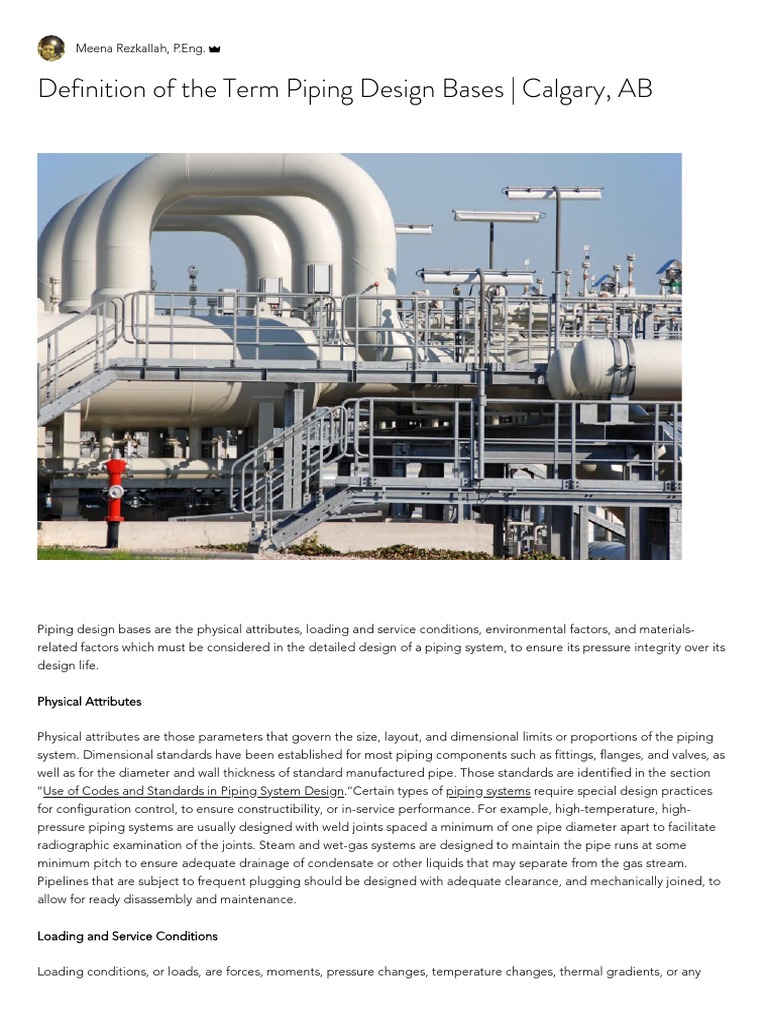 Meena Rezkallah, P.Eng.

Definition of the Term Piping Design Bases | Calgary, AB

Piping design bases are the physical attributes, loading and service conditions, environmental factors, and materials-related factors which must be considered in the detailed design of a piping system, to ensure its pressure integrity over its design life.

Physical Attributes

Physical attributes are those parameters that govern the size, layout, and dimensional limits or proportions of the piping system. Dimensional standards have been established for most piping components such as fittings, flanges, and valves, as well as for the diameter and wall thickness of standard manufactured pipe. Those standards are identified in the section "Use of Codes and Standards in Piping System Design."Certain types of piping systems require special design practices for configuration control, to ensure constructibility, or in-service performance. For example, high-temperature, high-pressure piping systems are usually designed with weld joints spaced a minimum of one pipe diameter apart to facilitate radiographic examination of the joints. Steam and wet-gas systems are designed to maintain the pipe runs at some minimum pitch to ensure adequate drainage of condensate or other liquids that may separate from the gas stream. Pipelines that are subject to frequent plugging should be designed with adequate clearance, and mechanically joined, to allow for ready disassembly and maintenance.

Loading and Service Conditions

Loading conditions, or loads, are forces, moments, pressure changes, temperature changes, thermal gradients, or any